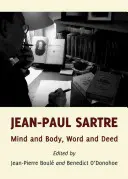 JEAN-PAUL SARTRE

Mind and Body, Word and Deed

Edited by

Jean-Pierre Boulé and Benedict O'Donohoe